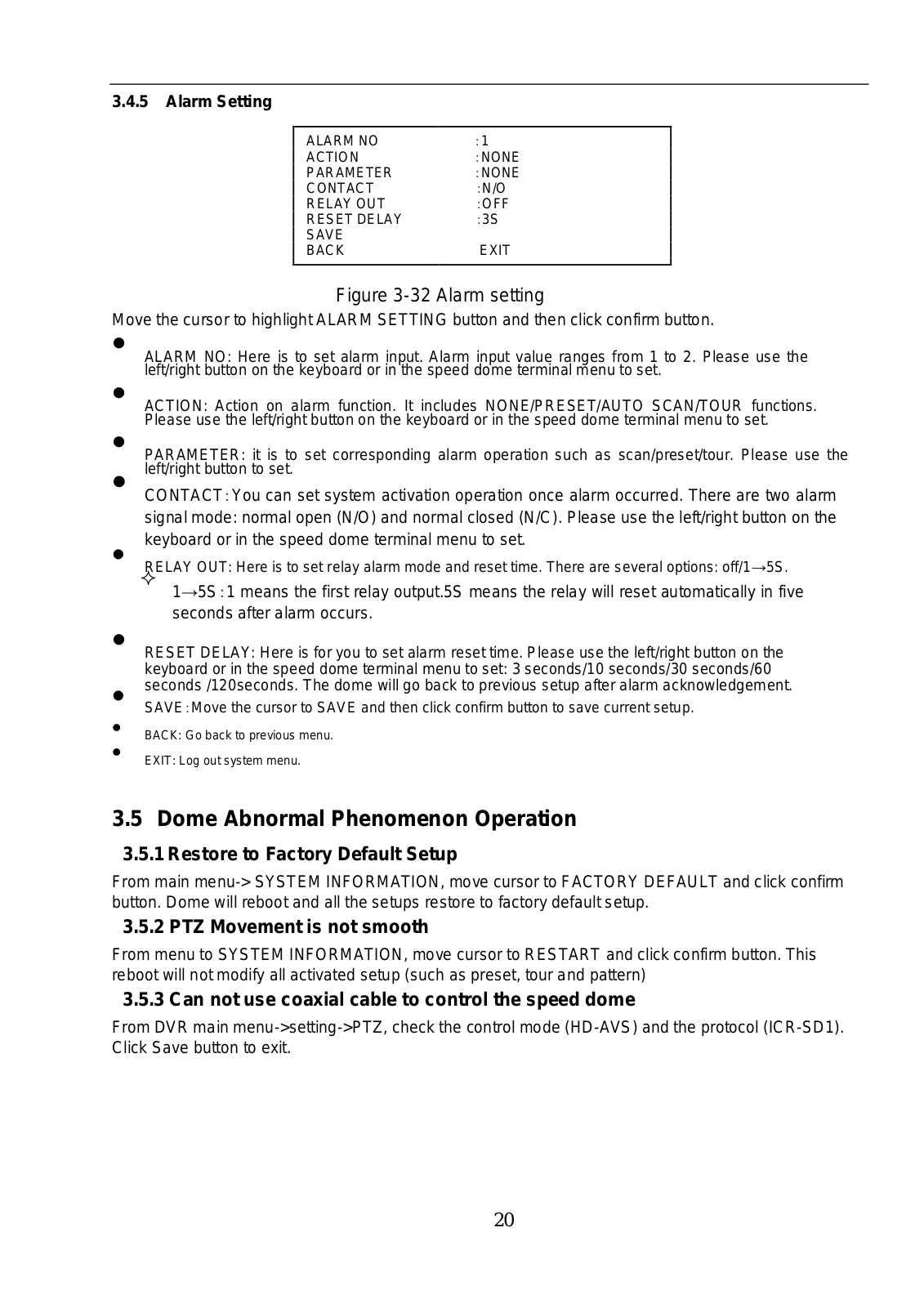 3.4.5 Alarm Setting

ALARM NO :1
ACTION :NONE
PARAMETER :NONE
CONTACT :N/O
RELAY OUT :OFF
RESET DELAY :3S
SAVE
BACK EXIT

Figure 3-32 Alarm setting

Move the cursor to highlight ALARM SETTING button and then click confirm button.

● ALARM NO: Here is to set alarm input. Alarm input value ranges from 1 to 2. Please use the left/right button on the keyboard or in the speed dome terminal menu to set.

● ACTION: Action on alarm function. It includes NONE/PRESET/AUTO SCAN/TOUR functions. Please use the left/right button on the keyboard or in the speed dome terminal menu to set.

● PARAMETER: it is to set corresponding alarm operation such as scan/preset/tour. Please use the left/right button to set.

● CONTACT: You can set system activation operation once alarm occurred. There are two alarm signal mode: normal open (N/O) and normal closed (N/C). Please use the left/right button on the keyboard or in the speed dome terminal menu to set.

● RELAY OUT: Here is to set relay alarm mode and reset time. There are several options: off/1→5S.

✧ 1→5S: 1 means the first relay output.5S means the relay will reset automatically in five seconds after alarm occurs.

● RESET DELAY: Here is for you to set alarm reset time. Please use the left/right button on the keyboard or in the speed dome terminal menu to set: 3 seconds/10 seconds/30 seconds/60 seconds /120seconds. The dome will go back to previous setup after alarm acknowledgement.

● SAVE: Move the cursor to SAVE and then click confirm button to save current setup.

● BACK: Go back to previous menu.

● EXIT: Log out system menu.

3.5 Dome Abnormal Phenomenon Operation

3.5.1 Restore to Factory Default Setup

From main menu-> SYSTEM INFORMATION, move cursor to FACTORY DEFAULT and click confirm button. Dome will reboot and all the setups restore to factory default setup.

3.5.2 PTZ Movement is not smooth

From menu to SYSTEM INFORMATION, move cursor to RESTART and click confirm button. This reboot will not modify all activated setup (such as preset, tour and pattern)

3.5.3 Can not use coaxial cable to control the speed dome

From DVR main menu->setting->PTZ, check the control mode (HD-AVS) and the protocol (ICR-SD1). Click Save button to exit.

20